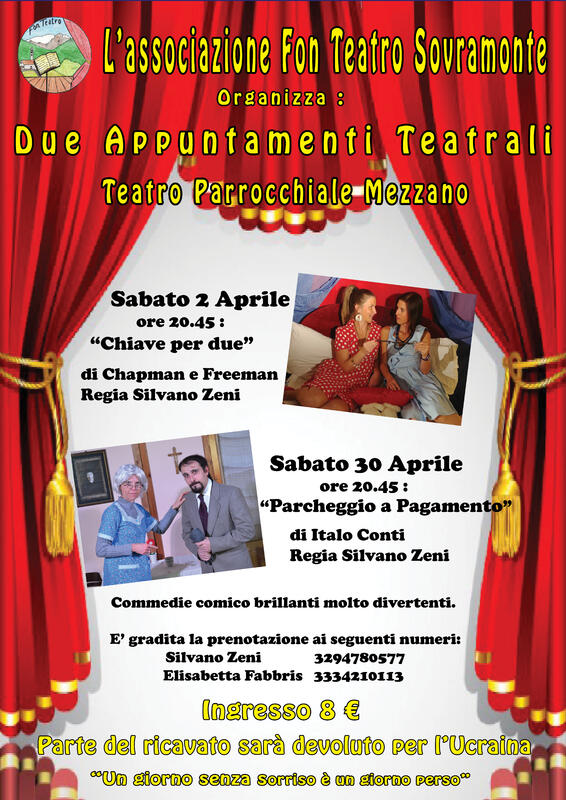 Fon Teatro

L'associazione Fon Teatro Sovramonte

Organizza :

Due Appuntamenti Teatrali

Teatro Parrocchiale Mezzano

Sabato 2 Aprile
ore 20.45 :
"Chiave per due"
di Chapman e Freeman
Regia Silvano Zeni

Sabato 30 Aprile
ore 20.45 :
"Parcheggio a Pagamento"
di Italo Conti
Regia Silvano Zeni

Commedie comico brillanti molto divertenti.

E' gradita la prenotazione ai seguenti numeri:
Silvano Zeni 3294780577
Elisabetta Fabbris 3334210113

Ingresso 8 €

Parte del ricavato sarà devoluto per l'Ucraina

"Un giorno senza sorriso è un giorno perso"